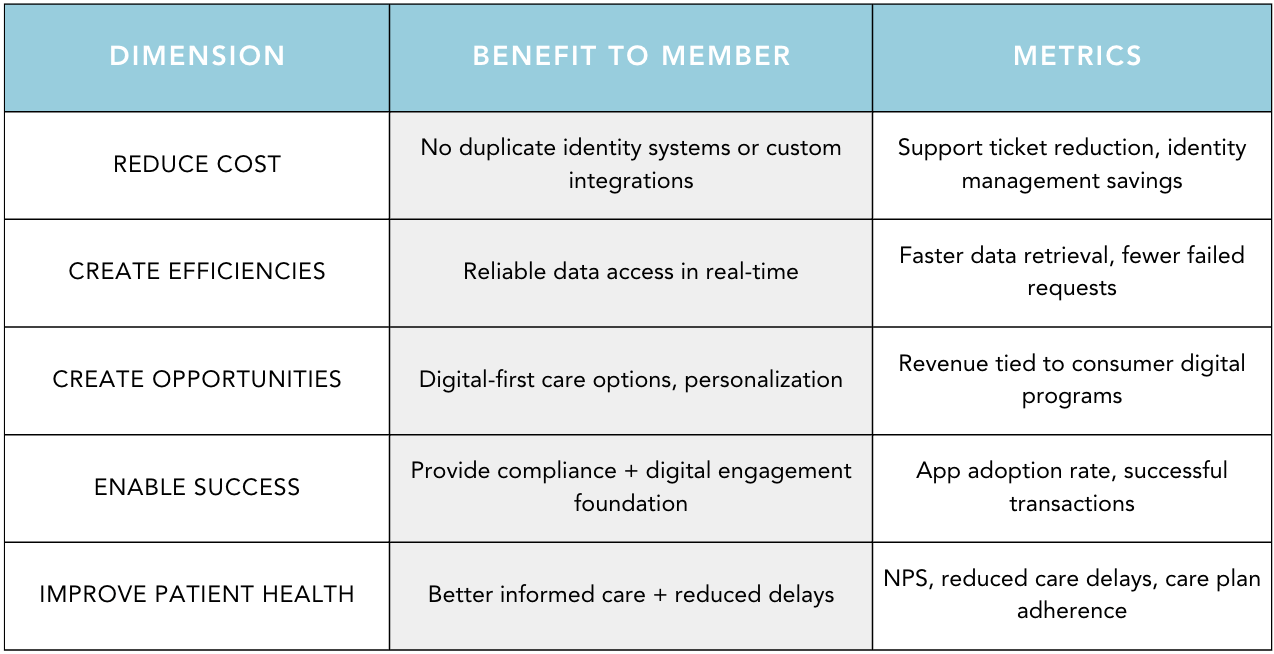 | DIMENSION | BENEFIT TO MEMBER | METRICS |
|---|---|---|
| REDUCE COST | No duplicate identity systems or custom integrations | Support ticket reduction, identity management savings |
| CREATE EFFICIENCIES | Reliable data access in real-time | Faster data retrieval, fewer failed requests |
| CREATE OPPORTUNITIES | Digital-first care options, personalization | Revenue tied to consumer digital programs |
| ENABLE SUCCESS | Provide compliance + digital engagement foundation | App adoption rate, successful transactions |
| IMPROVE PATIENT HEALTH | Better informed care + reduced delays | NPS, reduced care delays, care plan adherence |